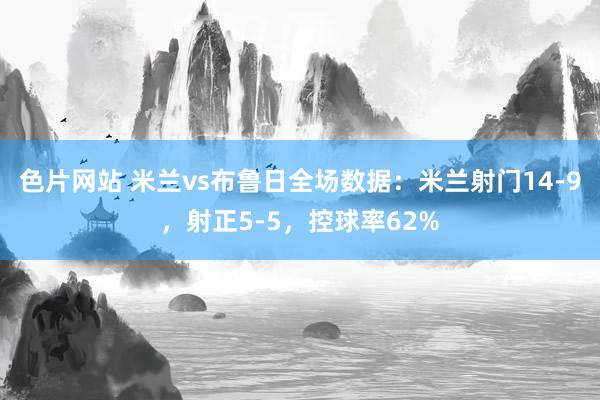 色片网站 米兰vs布鲁日全场数据：米兰射门14-9，射正5-5，控球率62%